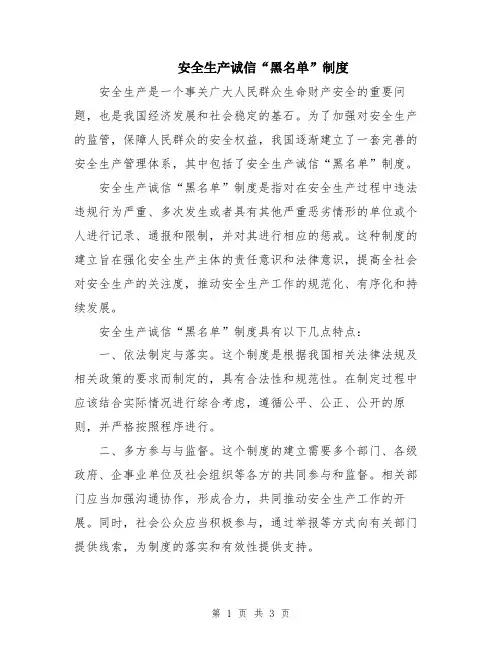 安全生产诚信“黑名单”制度

安全生产是一个事关广大人民群众生命财产安全的重要问题，也是我国经济发展和社会稳定的基石。为了加强对安全生产的监管，保障人民群众的安全权益，我国逐渐建立了一套完善的安全生产管理体系，其中包括了安全生产诚信“黑名单”制度。

安全生产诚信“黑名单”制度是指对在安全生产过程中违法违规行为严重、多次发生或者具有其他严重恶劣情形的单位或个人进行记录、通报和限制，并对其进行相应的惩戒。这种制度的建立旨在强化安全生产主体的责任意识和法律意识，提高全社会对安全生产的关注度，推动安全生产工作的规范化、有序化和持续发展。

安全生产诚信“黑名单”制度具有以下几点特点：

一、依法制定与落实。这个制度是根据我国相关法律法规及相关政策的要求而制定的，具有合法性和规范性。在制定过程中应该结合实际情况进行综合考虑，遵循公平、公正、公开的原则，并严格按照程序进行。

二、多方参与与监督。这个制度的建立需要多个部门、各级政府、企事业单位及社会组织等各方的共同参与和监督。相关部门应当加强沟通协作，形成合力，共同推动安全生产工作的开展。同时，社会公众应当积极参与，通过举报等方式向有关部门提供线索，为制度的落实和有效性提供支持。

第 1 页 共 3 页